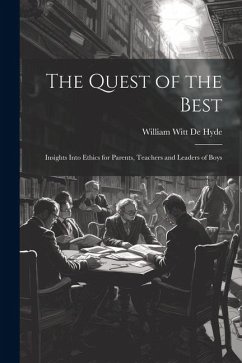 The Quest of the Best

William Witt De Hyde

Insights Into Ethics for Parents, Teachers and Leaders of Boys